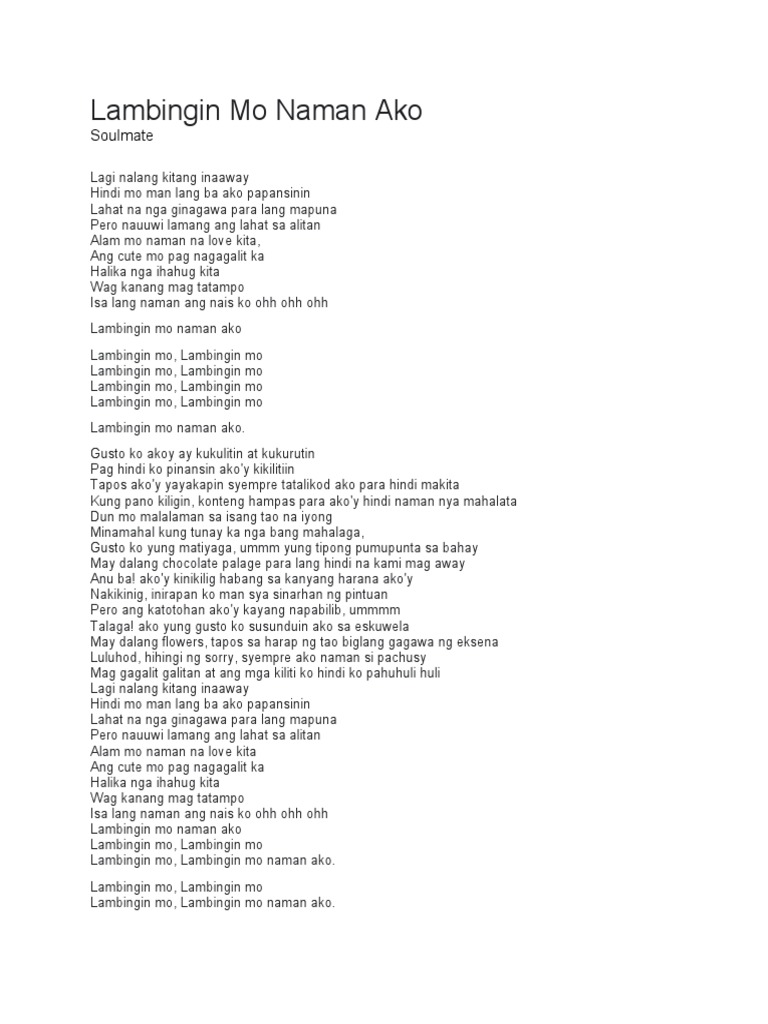 Lambingin Mo Naman Ako
Soulmate

Lagi nalang kitang inaaway
Hindi mo man lang ba ako papansinin
Lahat na nga ginagawa para lang mapuna
Pero nauuwi lamang ang lahat sa alitan
Alam mo naman na love kita,
Ang cute mo pag nagagalit ka
Halika nga ihahug kita
Wag kanang mag tatampo
Isa lang naman ang nais ko ohh ohh ohh

Lambingin mo naman ako

Lambingin mo, Lambingin mo
Lambingin mo, Lambingin mo
Lambingin mo, Lambingin mo
Lambingin mo, Lambingin mo

Lambingin mo naman ako.

Gusto ko akoy ay kukulitin at kukurutin
Pag hindi ko pinansin ako'y kikilitiin
Tapos ako'y yayakapin syempre tatalikod ako para hindi makita
Kung pano kiligin, konteng hampas para ako'y hindi naman nya mahalata
Dun mo malalaman sa isang tao na iyong
Minamahal kung tunay ka nga bang mahalaga,
Gusto ko yung matiyaga, ummm yung tipong pumupunta sa bahay
May dalang chocolate palage para lang hindi na kami mag away
Anu ba! ako'y kinikilig habang sa kanyang harana ako'y
Nakikinig, inirapan ko man sya sinarhan ng pintuan
Pero ang katotohan ako'y kayang napabilib, ummmm
Talaga! ako yung gusto ko susunduin ako sa eskuwela
May dalang flowers, tapos sa harap ng tao biglang gagawa ng eksena
Luluhod, hihingi ng sorry, syempre ako naman si pachusy
Mag gagalit galitan at ang mga kiliti ko hindi ko pahuhuli huli
Lagi nalang kitang inaaway
Hindi mo man lang ba ako papansinin
Lahat na nga ginagawa para lang mapuna
Pero nauuwi lamang ang lahat sa alitan
Alam mo naman na love kita
Ang cute mo pag nagagalit ka
Halika nga ihahug kita
Wag kanang mag tatampo
Isa lang naman ang nais ko ohh ohh ohh
Lambingin mo naman ako
Lambingin mo, Lambingin mo
Lambingin mo, Lambingin mo naman ako.

Lambingin mo, Lambingin mo
Lambingin mo, Lambingin mo naman ako.